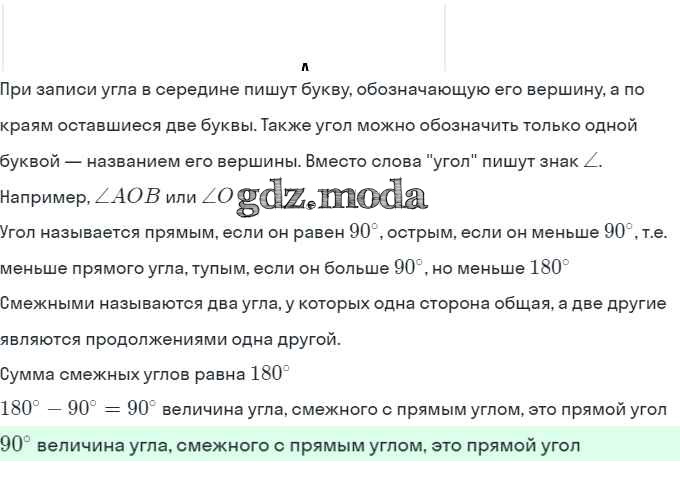 При записи угла в середине пишут букву, обозначающую его вершину, а по краям оставшиеся две буквы. Также угол можно обозначить только одной буквой — названием его вершины. Вместо слова "угол" пишут знак $\angle$.

Например, $\angle AOB$ или $\angle O$ gdz.moda

Угол называется прямым, если он равен $90^\circ$, острым, если он меньше $90^\circ$, т.е. меньше прямого угла, тупым, если он больше $90^\circ$, но меньше $180^\circ$

Смежными называются два угла, у которых одна сторона общая, а две другие являются продолжениями одна другой.

Сумма смежных углов равна $180^\circ$

$180^\circ - 90^\circ = 90^\circ$ величина угла, смежного с прямым углом, это прямой угол

$90^\circ$ величина угла, смежного с прямым углом, это прямой угол